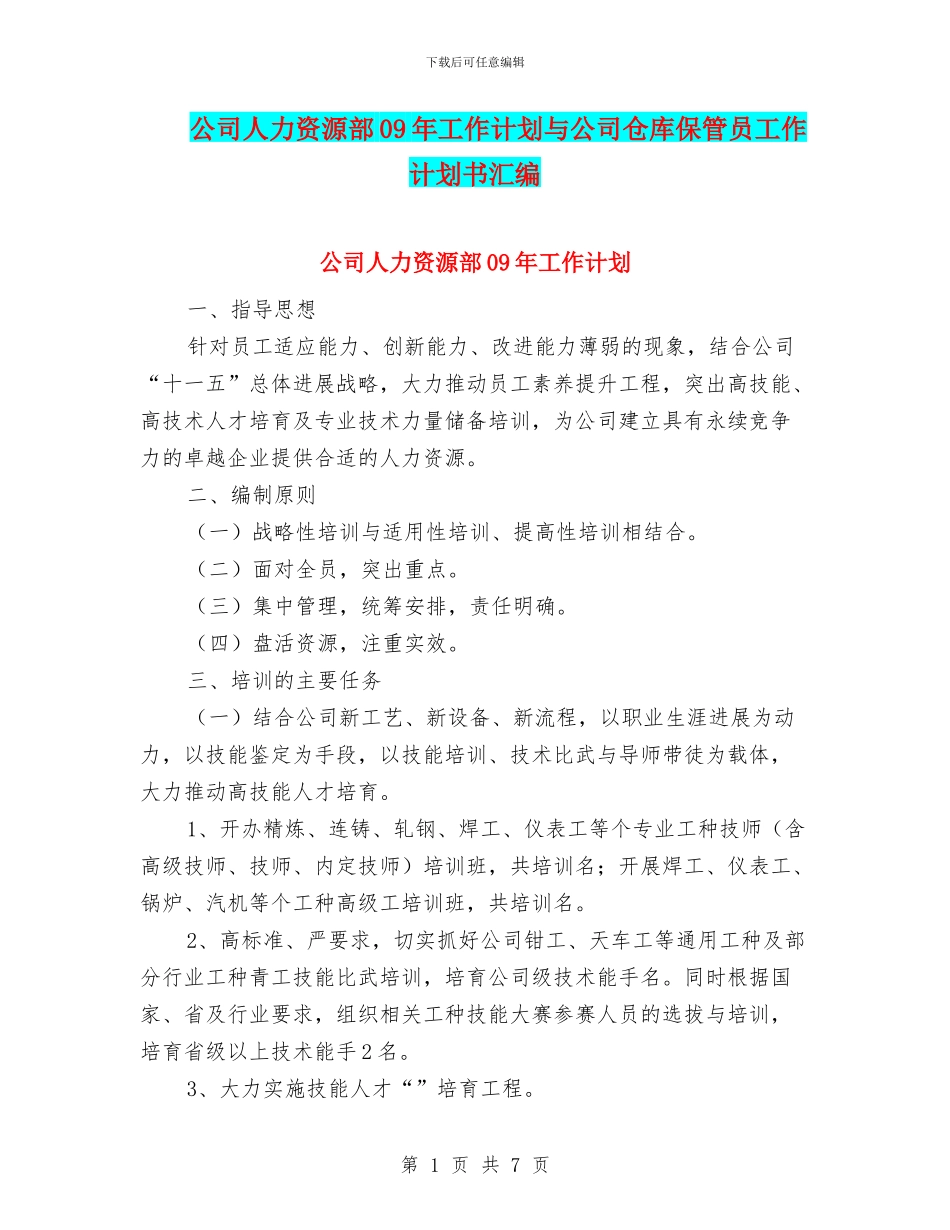 下载后可任意编辑

公司人力资源部09年工作计划与公司仓库保管员工作计划书汇编

公司人力资源部09年工作计划

一、指导思想

针对员工适应能力、创新能力、改进能力薄弱的现象，结合公司“十一五”总体进展战略，大力推动员工素养提升工程，突出高技能、高技术人才培育及专业技术力量储备培训，为公司建立具有永续竞争力的卓越企业提供合适的人力资源。

二、编制原则

（一）战略性培训与适用性培训、提高性培训相结合。

（二）面对全员，突出重点。

（三）集中管理，统筹安排，责任明确。

（四）盘活资源，注重实效。

三、培训的主要任务

（一）结合公司新工艺、新设备、新流程，以职业生涯进展为动力，以技能鉴定为手段，以技能培训、技术比武与导师带徒为载体，大力推动高技能人才培育。

1、开办精炼、连铸、轧钢、焊工、仪表工等个专业工种技师（含高级技师、技师、内定技师）培训班，共培训名；开展焊工、仪表工、锅炉、汽机等个工种高级工培训班，共培训名。

2、高标准、严要求，切实抓好公司钳工、天车工等通用工种及部分行业工种青工技能比武培训，培育公司级技术能手名。同时根据国家、省及行业要求，组织相关工种技能大赛参赛人员的选拔与培训，培育省级以上技术能手2名。

3、大力实施技能人才“”培育工程。

第 1 页 共 7 页